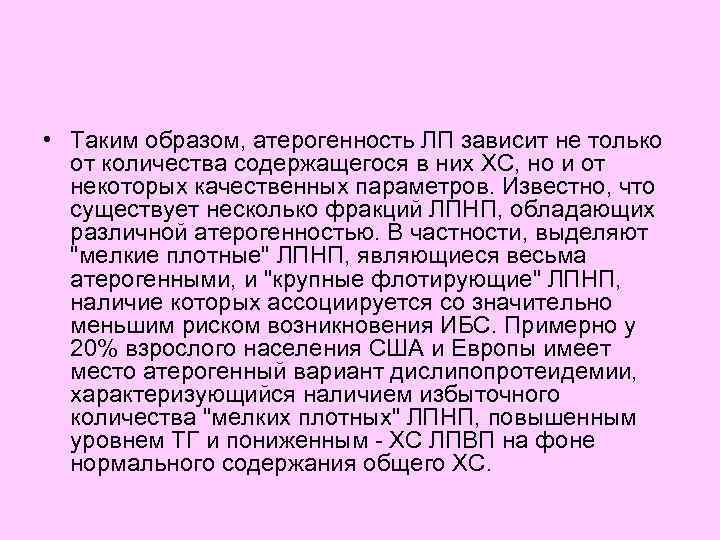 • Таким образом, атерогенность ЛП зависит не только от количества содержащегося в них ХС, но и от некоторых качественных параметров. Известно, что существует несколько фракций ЛПНП, обладающих различной атерогенностью. В частности, выделяют "мелкие плотные" ЛПНП, являющиеся весьма атерогенными, и "крупные флотирующие" ЛПНП, наличие которых ассоциируется со значительно меньшим риском возникновения ИБС. Примерно у 20% взрослого населения США и Европы имеет место атерогенный вариант дислипопротеидемии, характеризующийся наличием избыточного количества "мелких плотных" ЛПНП, повышенным уровнем ТГ и пониженным - ХС ЛПВП на фоне нормального содержания общего ХС.